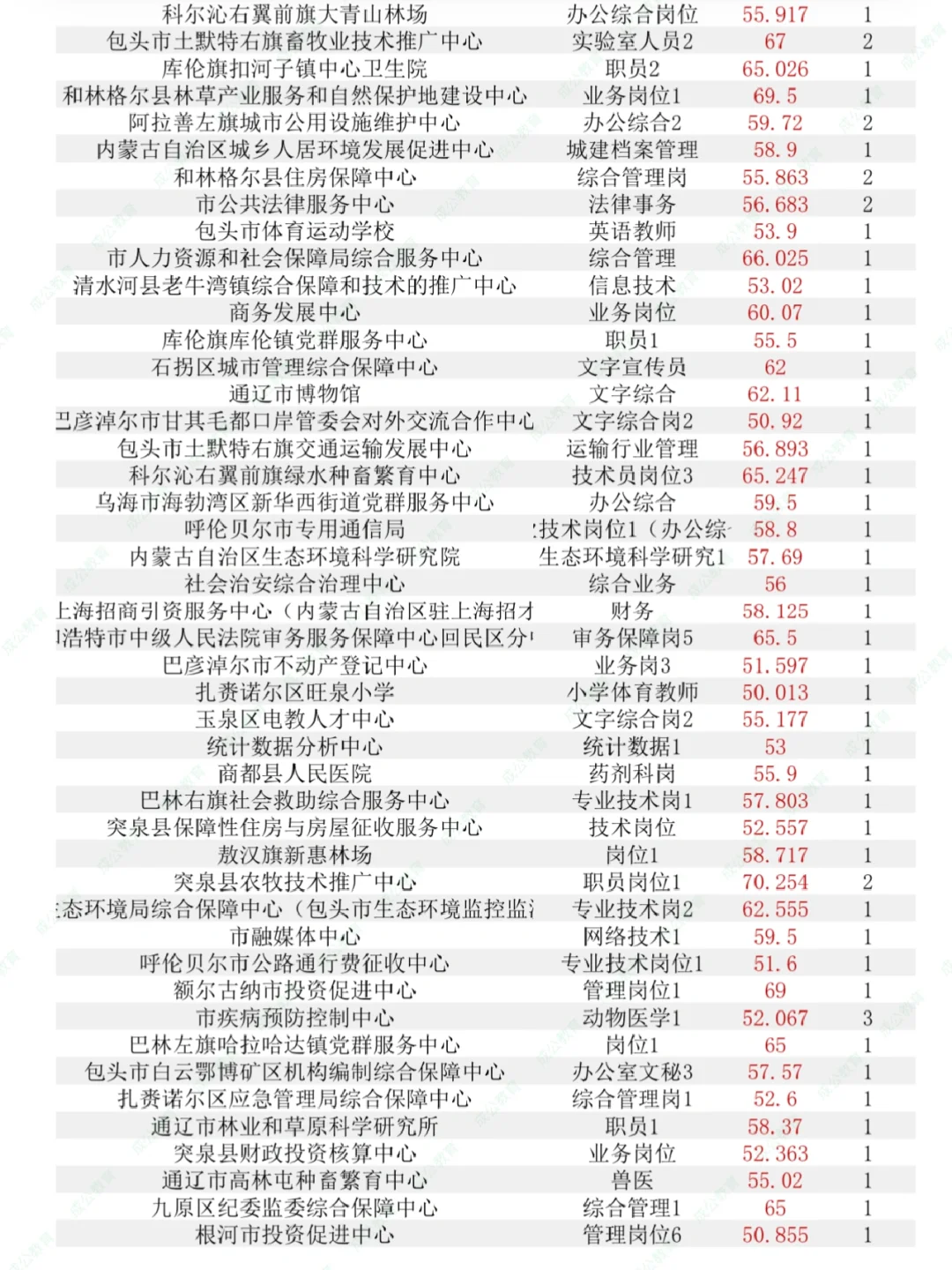 | 科尔沁右翼前旗大青山林场 | 办公综合岗位 | 55.917 | 1 |
|---|---|---|---|
| 包头市土默特右旗畜牧业技术推广中心 | 实验室人员2 | 67 | 2 |
| 库伦旗扣河子镇中心卫生院 | 职员2 | 65.026 | 1 |
| 和林格尔县林草产业服务和自然保护地建设中心 | 业务岗位1 | 69.5 | 1 |
| 阿拉善左旗城市公用设施维护中心 | 办公综合2 | 59.72 | 2 |
| 内蒙古自治区城乡人居环境发展促进中心 | 城建档案管理 | 58.9 | 1 |
| 和林格尔县住房保障中心 | 综合管理岗 | 55.863 | 2 |
| 市公共法律服务中心 | 法律事务 | 56.683 | 2 |
| 包头市体育运动学校 | 英语教师 | 53.9 | 1 |
| 市人力资源和社会保障局综合服务中心 | 综合管理 | 66.025 | 1 |
| 清水河县老牛湾镇综合保障和技术的推广中心 | 信息技术 | 53.02 | 1 |
| 商务发展中心 | 业务岗位 | 60.07 | 1 |
| 库伦旗库伦镇党群服务中心 | 职员1 | 55.5 | 1 |
| 石拐区城市管理综合保障中心 | 文字宣传员 | 62 | 1 |
| 通辽市博物馆 | 文字综合 | 62.11 | 1 |
| 巴彦淖尔市甘其毛都口岸管委会对外交流合作中心 | 文字综合岗2 | 50.92 | 1 |
| 包头市土默特右旗交通运输发展中心 | 运输行业管理 | 56.893 | 1 |
| 科尔沁右翼前旗绿水种畜繁育中心 | 技术员岗位3 | 65.247 | 1 |
| 乌海市海勃湾区新华西街道党群服务中心 | 办公综合 | 59.5 | 1 |
| 呼伦贝尔市专用通信局 | 技术岗位1（办公综 | 58.8 | 1 |
| 内蒙古自治区生态环境科学研究院 | 生态环境科学研究1 | 57.69 | 1 |
| 社会治安综合治理中心 | 综合业务 | 56 | 1 |
| 上海招商引资服务中心（内蒙古自治区驻上海招才 | 财务 | 58.125 | 1 |
| 浩特市中级人民法院审务服务保障中心回民区分 | 审务保障岗5 | 65.5 | 1 |
| 巴彦淖尔市不动产登记中心 | 业务岗3 | 51.597 | 1 |
| 扎赉诺尔区旺泉小学 | 小学体育教师 | 50.013 | 1 |
| 玉泉区电教人才中心 | 文字综合岗2 | 55.177 | 1 |
| 统计数据分析中心 | 统计数据1 | 53 | 1 |
| 商都县人民医院 | 药剂科岗 | 55.9 | 1 |
| 巴林右旗社会救助综合服务中心 | 专业技术岗1 | 57.803 | 1 |
| 突泉县保障性住房与房屋征收服务中心 | 技术岗位 | 52.557 | 1 |
| 敖汉旗新惠林场 | 岗位1 | 58.717 | 1 |
| 突泉县农牧技术推广中心 | 职员岗位1 | 70.254 | 2 |
| 态环境局综合保障中心（包头市生态环境监控监 | 专业技术岗2 | 62.555 | 1 |
| 市融媒体中心 | 网络技术1 | 59.5 | 1 |
| 呼伦贝尔市公路通行费征收中心 | 专业技术岗位1 | 51.6 | 1 |
| 额尔古纳市投资促进中心 | 管理岗位1 | 69 | 1 |
| 市疾病预防控制中心 | 动物医学1 | 52.067 | 3 |
| 巴林左旗哈拉哈达镇党群服务中心 | 岗位1 | 65 | 1 |
| 包头市白云鄂博矿区机构编制综合保障中心 | 办公室文秘3 | 57.57 | 1 |
| 扎赉诺尔区应急管理局综合保障中心 | 综合管理岗1 | 52.6 | 1 |
| 通辽市林业和草原科学研究所 | 职员1 | 58.37 | 1 |
| 突泉县财政投资核算中心 | 业务岗位 | 52.363 | 1 |
| 通辽市高林屯种畜繁育中心 | 兽医 | 55.02 | 1 |
| 九原区纪委监委综合保障中心 | 综合管理1 | 65 | 1 |
| 根河市投资促进中心 | 管理岗位6 | 50.855 | 1 |